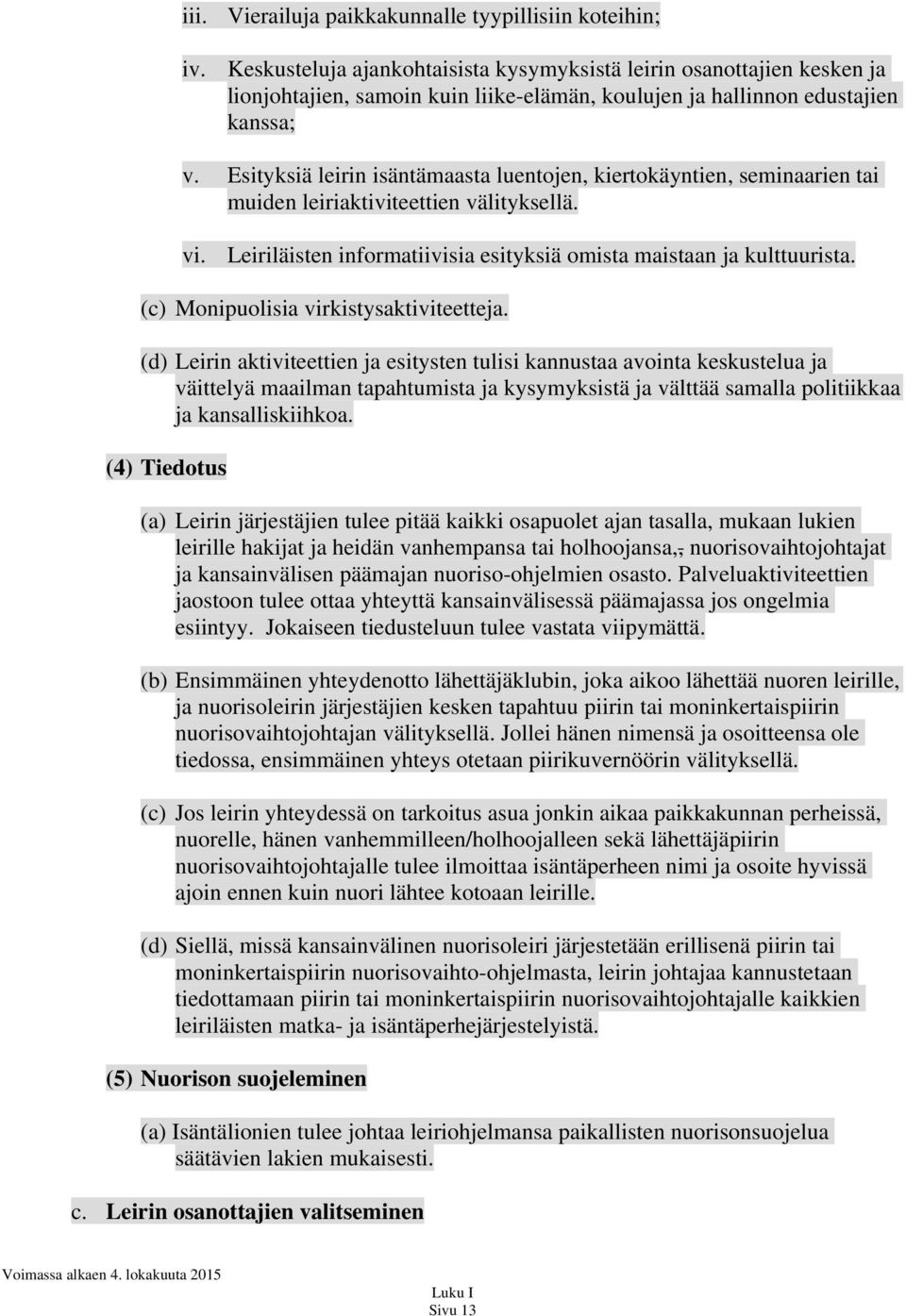 iii. Vierailuja paikkakunnalle tyypillisiin koteihin;

iv. Keskusteluja ajankohtaisista kysymyksistä leirin osanottajien kesken ja lionjohtajien, samoin kuin liike-elämän, koulujen ja hallinnon edustajien kanssa;

v. Esityksiä leirin isäntämaasta luentojen, kiertokäyntien, seminaarien tai muiden leiriaktiviteettien välityksellä.

vi. Leiriläisten informatiivisia esityksiä omista maistaan ja kulttuurista.

(c) Monipuolisia virkistysaktiviteetteja.

(d) Leirin aktiviteettien ja esitysten tulisi kannustaa avointa keskustelua ja väittelyä maailman tapahtumista ja kysymyksistä ja välttää samalla politiikkaa ja kansalliskiihkoa.

(4) Tiedotus

(a) Leirin järjestäjien tulee pitää kaikki osapuolet ajan tasalla, mukaan lukien leirille hakijat ja heidän vanhempansa tai holhoojansa,, nuorisovaihtojohtajat ja kansainvälisen päämajan nuoriso-ohjelmien osasto. Palveluaktiviteettien jaostoon tulee ottaa yhteyttä kansainvälisessä päämajassa jos ongelmia esiintyy. Jokaiseen tiedusteluun tulee vastata viipymättä.

(b) Ensimmäinen yhteydenotto lähettäjäklubin, joka aikoo lähettää nuoren leirille, ja nuorisoleirin järjestäjien kesken tapahtuu piirin tai moninkertaispiirin nuorisovaihtojohtajan välityksellä. Jollei hänen nimensä ja osoitteensa ole tiedossa, ensimmäinen yhteys otetaan piirikuvernöörin välityksellä.

(c) Jos leirin yhteydessä on tarkoitus asua jonkin aikaa paikkakunnan perheissä, nuorelle, hänen vanhemmilleen/holhoojalleen sekä lähettäjäpiirin nuorisovaihtojohtajalle tulee ilmoittaa isäntäperheen nimi ja osoite hyvissä ajoin ennen kuin nuori lähtee kotoaan leirille.

(d) Siellä, missä kansainvälinen nuorisoleiri järjestetään erillisenä piirin tai moninkertaispiirin nuorisovaihto-ohjelmasta, leirin johtajaa kannustetaan tiedottamaan piirin tai moninkertaispiirin nuorisovaihtojohtajalle kaikkien leiriläisten matka- ja isäntäperhejärjestelyistä.

(5) Nuorison suojeleminen

(a) Isäntälionien tulee johtaa leiriohjelmansa paikallisten nuorisonsuojelua säätävien lakien mukaisesti.

c. Leirin osanottajien valitseminen

Voimassa alkaen 4. lokakuuta 2015

Luku I
Sivu 13